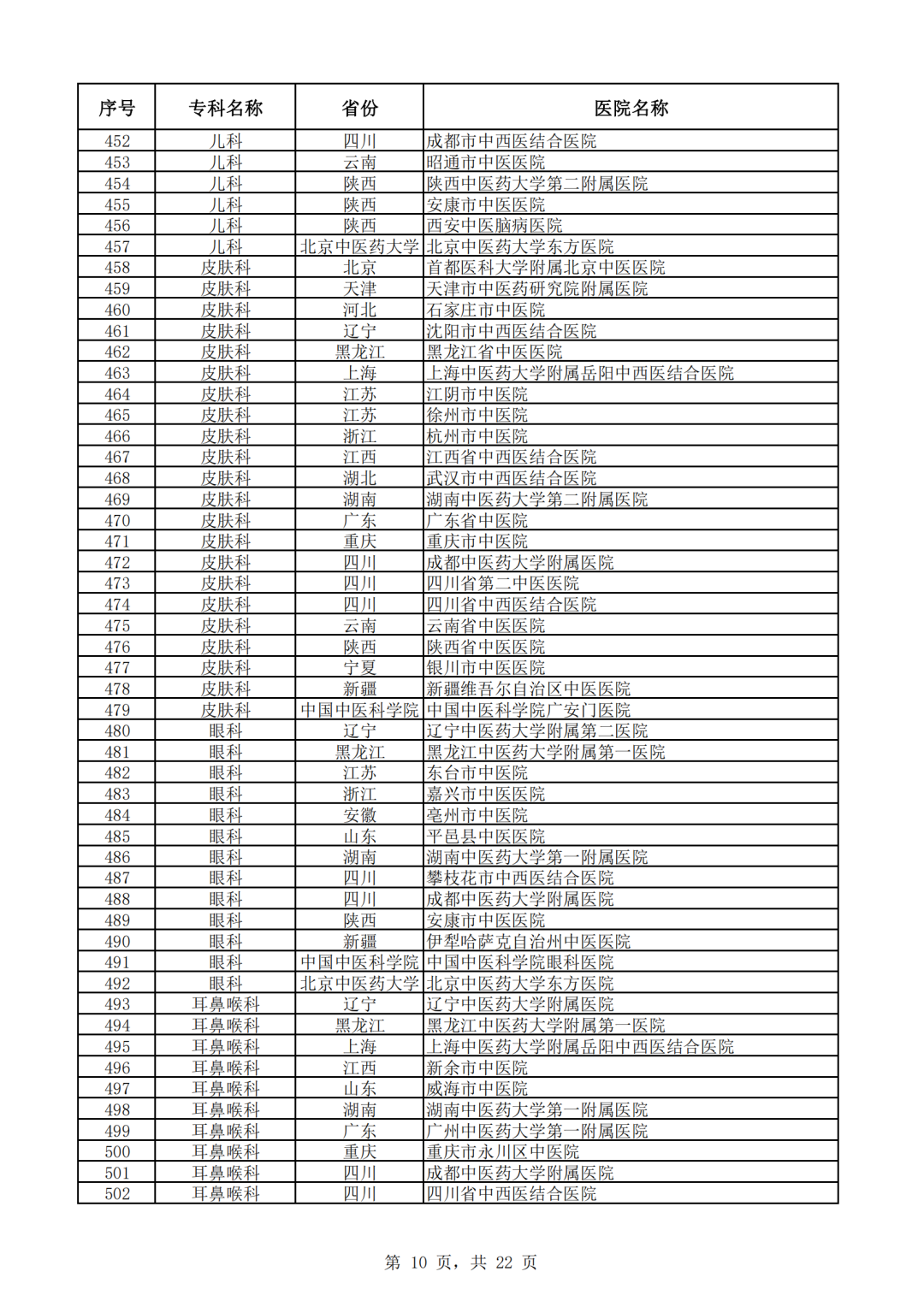 | 序号 | 专科名称 | 省份 | 医院名称 |
|---|---|---|---|
| 452 | 儿科 | 四川 | 成都市中西医结合医院 |
| 453 | 儿科 | 云南 | 昭通市中医医院 |
| 454 | 儿科 | 陕西 | 陕西中医药大学第二附属医院 |
| 455 | 儿科 | 陕西 | 安康市中医医院 |
| 456 | 儿科 | 陕西 | 西安中医脑病医院 |
| 457 | 儿科 | 北京中医药大学 | 北京中医药大学东方医院 |
| 458 | 皮肤科 | 北京 | 首都医科大学附属北京中医医院 |
| 459 | 皮肤科 | 天津 | 天津市中医药研究院附属医院 |
| 460 | 皮肤科 | 河北 | 石家庄市中医院 |
| 461 | 皮肤科 | 辽宁 | 沈阳市中西医结合医院 |
| 462 | 皮肤科 | 黑龙江 | 黑龙江省中医医院 |
| 463 | 皮肤科 | 上海 | 上海中医药大学附属岳阳中西医结合医院 |
| 464 | 皮肤科 | 江苏 | 江阴市中医院 |
| 465 | 皮肤科 | 江苏 | 徐州市中医院 |
| 466 | 皮肤科 | 浙江 | 杭州市中医院 |
| 467 | 皮肤科 | 江西 | 江西省中西医结合医院 |
| 468 | 皮肤科 | 湖北 | 武汉市中西医结合医院 |
| 469 | 皮肤科 | 湖南 | 湖南中医药大学第二附属医院 |
| 470 | 皮肤科 | 广东 | 广东省中医院 |
| 471 | 皮肤科 | 重庆 | 重庆市中医院 |
| 472 | 皮肤科 | 四川 | 成都中医药大学附属医院 |
| 473 | 皮肤科 | 四川 | 四川省第二中医医院 |
| 474 | 皮肤科 | 四川 | 四川省中西医结合医院 |
| 475 | 皮肤科 | 云南 | 云南省中医医院 |
| 476 | 皮肤科 | 陕西 | 陕西省中医医院 |
| 477 | 皮肤科 | 宁夏 | 银川市中医医院 |
| 478 | 皮肤科 | 新疆 | 新疆维吾尔自治区中医医院 |
| 479 | 皮肤科 | 中国中医科学院 | 中国中医科学院广安门医院 |
| 480 | 眼科 | 辽宁 | 辽宁中医药大学附属第二医院 |
| 481 | 眼科 | 黑龙江 | 黑龙江中医药大学附属第一医院 |
| 482 | 眼科 | 江苏 | 东台市中医院 |
| 483 | 眼科 | 浙江 | 嘉兴市中医医院 |
| 484 | 眼科 | 安徽 | 亳州市中医院 |
| 485 | 眼科 | 山东 | 平邑县中医医院 |
| 486 | 眼科 | 湖南 | 湖南中医药大学第一附属医院 |
| 487 | 眼科 | 四川 | 攀枝花市中西医结合医院 |
| 488 | 眼科 | 四川 | 成都中医药大学附属医院 |
| 489 | 眼科 | 陕西 | 安康市中医医院 |
| 490 | 眼科 | 新疆 | 伊犁哈萨克自治州中医医院 |
| 491 | 眼科 | 中国中医科学院 | 中国中医科学院眼科医院 |
| 492 | 眼科 | 北京中医药大学 | 北京中医药大学东方医院 |
| 493 | 耳鼻喉科 | 辽宁 | 辽宁中医药大学附属医院 |
| 494 | 耳鼻喉科 | 黑龙江 | 黑龙江中医药大学附属第一医院 |
| 495 | 耳鼻喉科 | 上海 | 上海中医药大学附属岳阳中西医结合医院 |
| 496 | 耳鼻喉科 | 江西 | 新余市中医院 |
| 497 | 耳鼻喉科 | 山东 | 威海市中医院 |
| 498 | 耳鼻喉科 | 湖南 | 湖南中医药大学第一附属医院 |
| 499 | 耳鼻喉科 | 广东 | 广州中医药大学第一附属医院 |
| 500 | 耳鼻喉科 | 重庆 | 重庆市永川区中医院 |
| 501 | 耳鼻喉科 | 四川 | 成都中医药大学附属医院 |
| 502 | 耳鼻喉科 | 四川 | 四川省中西医结合医院 |

第 10 页，共 22 页